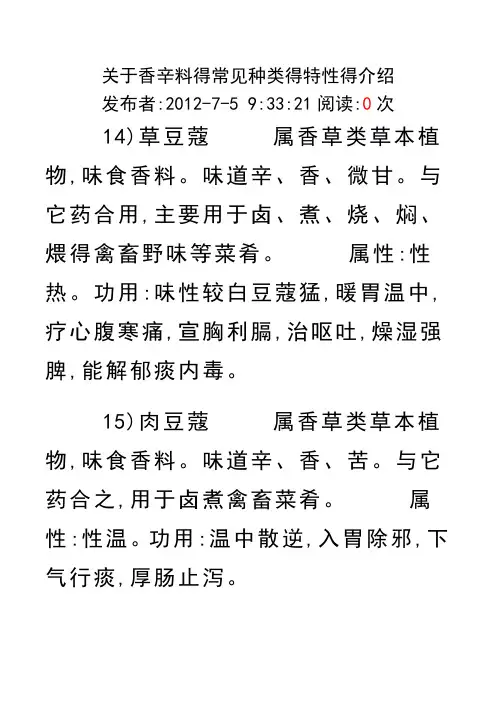 关于香辛料得常见种类得特性得介绍
发布者:2012-7-5 9:33:21 阅读:0 次

14)草豆蔻　　属香草类草本植物,味食香料。味道辛、香、微甘。与它药合用,主要用于卤、煮、烧、焖、煨得禽畜野味等菜肴。　　属性:性热。功用:味性较白豆蔻猛,暖胃温中,疗心腹寒痛,宣胸利膈,治呕吐,燥湿强脾,能解郁痰内毒。

15)肉豆蔻　　属香草类草本植物,味食香料。味道辛、香、苦。与它药合之,用于卤煮禽畜菜肴。　　属性:性温。功用:温中散逆,入胃除邪,下气行痰,厚肠止泻。